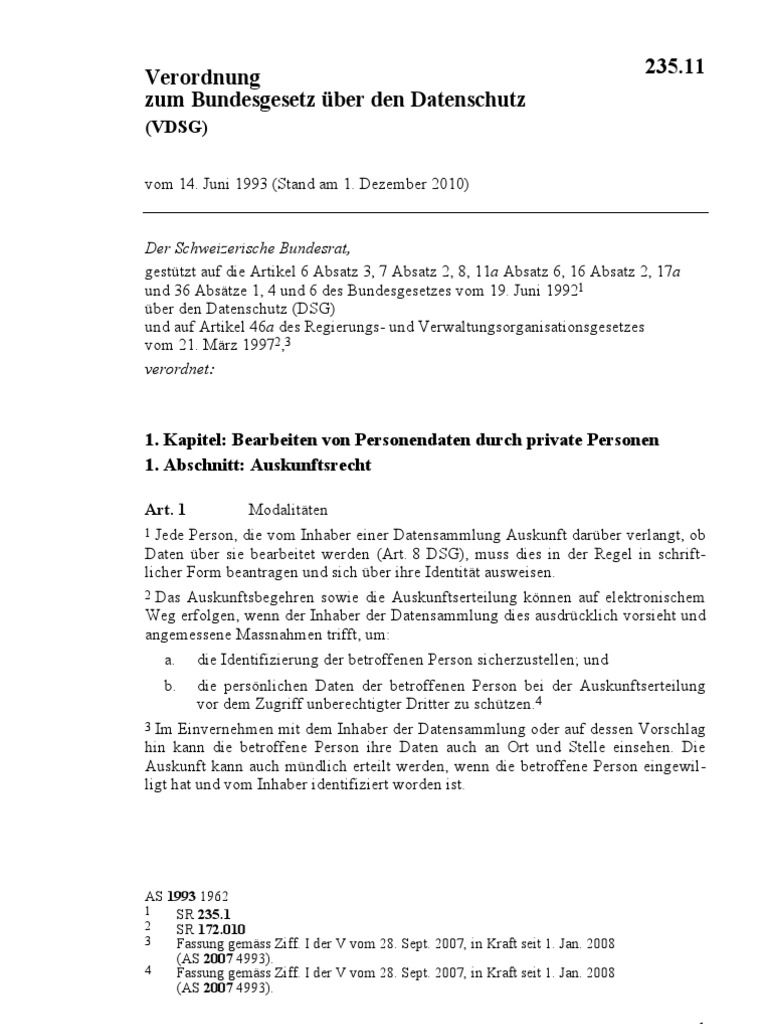 235.11

Verordnung
zum Bundesgesetz über den Datenschutz
(VDSG)

vom 14. Juni 1993 (Stand am 1. Dezember 2010)

Der Schweizerische Bundesrat,

gestützt auf die Artikel 6 Absatz 3, 7 Absatz 2, 8, 11a Absatz 6, 16 Absatz 2, 17a und 36 Absätze 1, 4 und 6 des Bundesgesetzes vom 19. Juni 1992$^1$
über den Datenschutz (DSG)
und auf Artikel 46a des Regierungs- und Verwaltungsorganisationsgesetzes vom 21. März 1997$^2$,$^3$

verordnet:

1. Kapitel: Bearbeiten von Personendaten durch private Personen
1. Abschnitt: Auskunftsrecht

Art. 1 Modalitäten

$^1$ Jede Person, die vom Inhaber einer Datensammlung Auskunft darüber verlangt, ob Daten über sie bearbeitet werden (Art. 8 DSG), muss dies in der Regel in schriftlicher Form beantragen und sich über ihre Identität ausweisen.

$^2$ Das Auskunftsbegehren sowie die Auskunftserteilung können auf elektronischem Weg erfolgen, wenn der Inhaber der Datensammlung dies ausdrücklich vorsieht und angemessene Massnahmen trifft, um:

a. die Identifizierung der betroffenen Person sicherzustellen; und

b. die persönlichen Daten der betroffenen Person bei der Auskunftserteilung vor dem Zugriff unberechtigter Dritter zu schützen.$^4$

$^3$ Im Einvernehmen mit dem Inhaber der Datensammlung oder auf dessen Vorschlag hin kann die betroffene Person ihre Daten auch an Ort und Stelle einsehen. Die Auskunft kann auch mündlich erteilt werden, wenn die betroffene Person eingewilligt hat und vom Inhaber identifiziert worden ist.

AS 1993 1962
1 SR 235.1
2 SR 172.010
3 Fassung gemäss Ziff. I der V vom 28. Sept. 2007, in Kraft seit 1. Jan. 2008 (AS 2007 4993).
4 Fassung gemäss Ziff. I der V vom 28. Sept. 2007, in Kraft seit 1. Jan. 2008 (AS 2007 4993).